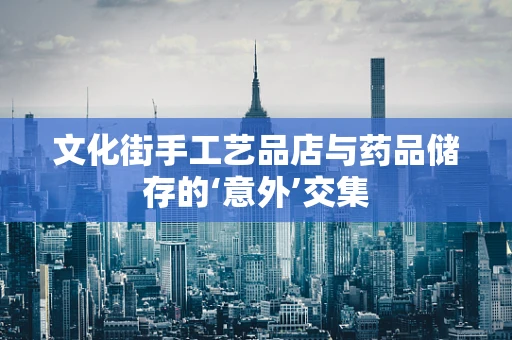 文化街手工艺品店与药品储存的‘意外’交集